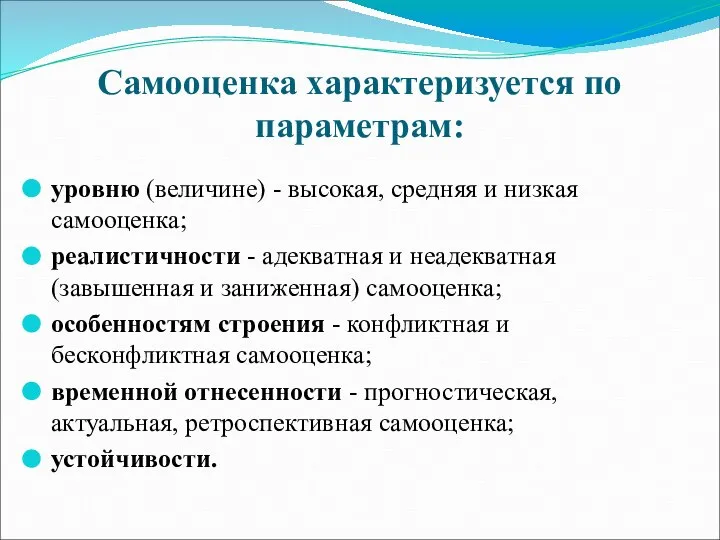 Самооценка характеризуется по параметрам:

уровню (величине) - высокая, средняя и низкая самооценка;

реалистичности - адекватная и неадекватная (завышенная и заниженная) самооценка;

особенностям строения - конфликтная и бесконфликтная самооценка;

временной отнесенности - прогностическая, актуальная, ретроспективная самооценка;

устойчивости.